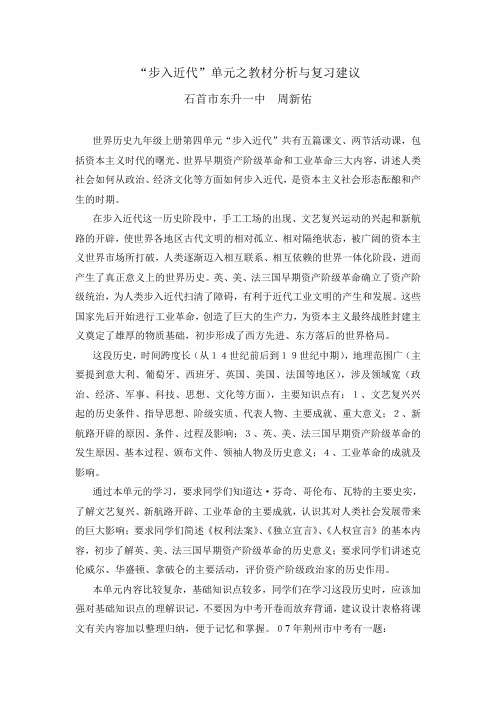 “步入近代”单元之教材分析与复习建议

石首市东升一中　周新佑

世界历史九年级上册第四单元“步入近代”共有五篇课文、两节活动课，包括资本主义时代的曙光、世界早期资产阶级革命和工业革命三大内容，讲述人类社会如何从政治、经济文化等方面如何步入近代，是资本主义社会形态酝酿和产生的时期。

在步入近代这一历史阶段中，手工工场的出现、文艺复兴运动的兴起和新航路的开辟，使世界各地区古代文明的相对孤立、相对隔绝状态，被广阔的资本主义世界市场所打破，人类逐渐迈入相互联系、相互依赖的世界一体化阶段，进而产生了真正意义上的世界历史。英、美、法三国早期资产阶级革命确立了资产阶级统治，为人类步入近代扫清了障碍，有利于近代工业文明的产生和发展。这些国家先后开始进行工业革命，创造了巨大的生产力，为资本主义最终战胜封建主义奠定了雄厚的物质基础，初步形成了西方先进、东方落后的世界格局。

这段历史，时间跨度长（从１４世纪前后到１９世纪中期），地理范围广（主要提到意大利、葡萄牙、西班牙、英国、美国、法国等地区），涉及领域宽（政治、经济、军事、科技、思想、文化等方面），主要知识点有：１、文艺复兴兴起的历史条件、指导思想、阶级实质、代表人物、主要成就、重大意义；２、新航路开辟的原因、条件、过程及影响；３、英、美、法三国早期资产阶级革命的发生原因、基本过程、颁布文件、领袖人物及历史意义；４、工业革命的成就及影响。

通过本单元的学习，要求同学们知道达·芬奇、哥伦布、瓦特的主要史实，了解文艺复兴、新航路开辟、工业革命的主要成就，认识其对人类社会发展带来的巨大影响；要求同学们简述《权利法案》、《独立宣言》、《人权宣言》的基本内容，初步了解英、美、法三国早期资产阶级革命的历史意义；要求同学们讲述克伦威尔、华盛顿、拿破仑的主要活动，评价资产阶级政治家的历史作用。

本单元内容比较复杂，基础知识点较多，同学们在学习这段历史时，应该加强对基础知识点的理解识记，不要因为中考开卷而放弃背诵，建议设计表格将课文有关内容加以整理归纳，便于记忆和掌握。０７年荆州市中考有一题：